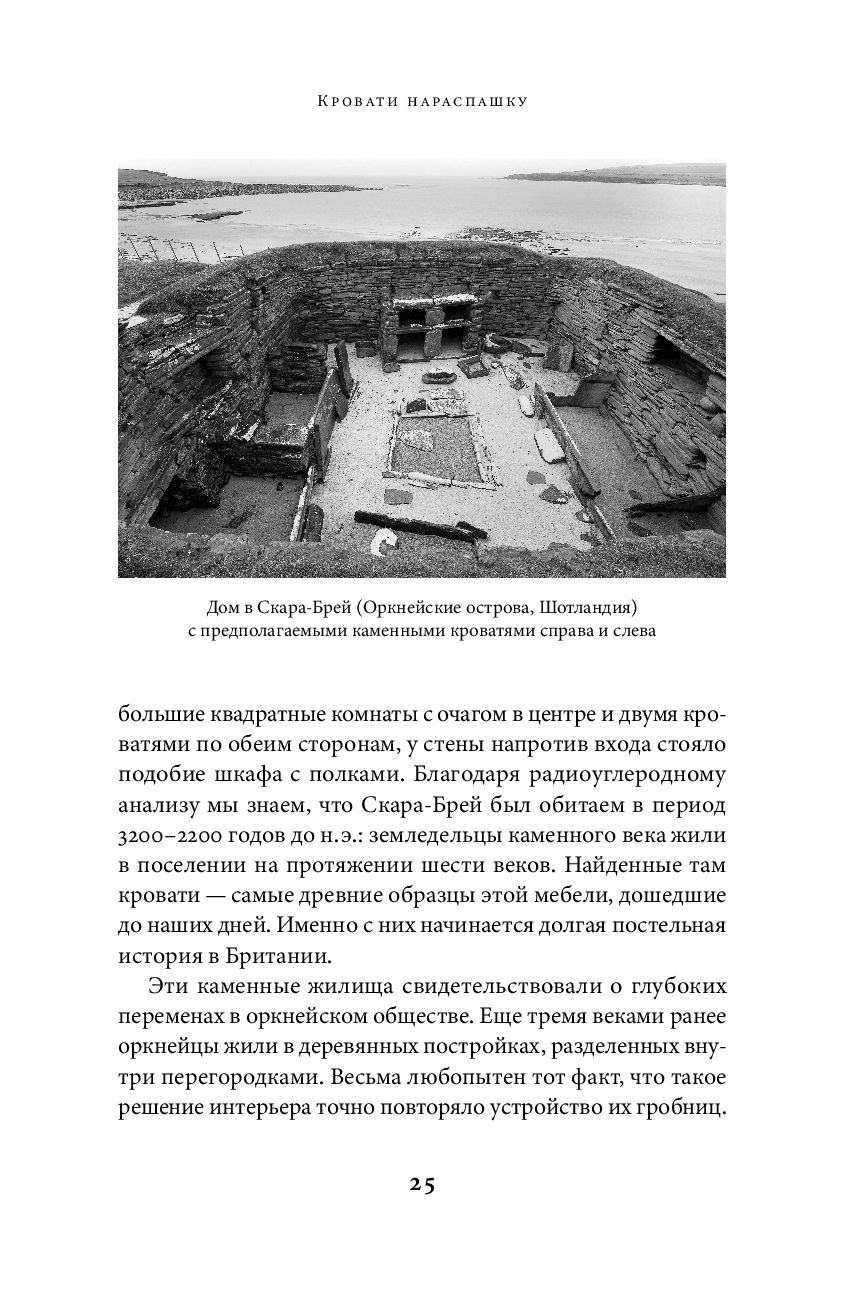 Кровати нараспашку

Дом в Скара-Брей (Оркнейские острова, Шотландия) с предполагаемыми каменными кроватями справа и слева

большие квадратные комнаты с очагом в центре и двумя кроватями по обеим сторонам, у стены напротив входа стояло подобие шкафа с полками. Благодаря радиоуглеродному анализу мы знаем, что Скара-Брей был обитаем в период 3200–2200 годов до н.э.: земледельцы каменного века жили в поселении на протяжении шести веков. Найденные там кровати — самые древние образцы этой мебели, дошедшие до наших дней. Именно с них начинается долгая постельная история в Британии.

Эти каменные жилища свидетельствовали о глубоких переменах в оркнейском обществе. Еще тремя веками ранее оркнейцы жили в деревянных постройках, разделенных внутри перегородками. Весьма любопытен тот факт, что такое решение интерьера точно повторяло устройство их гробниц.

25